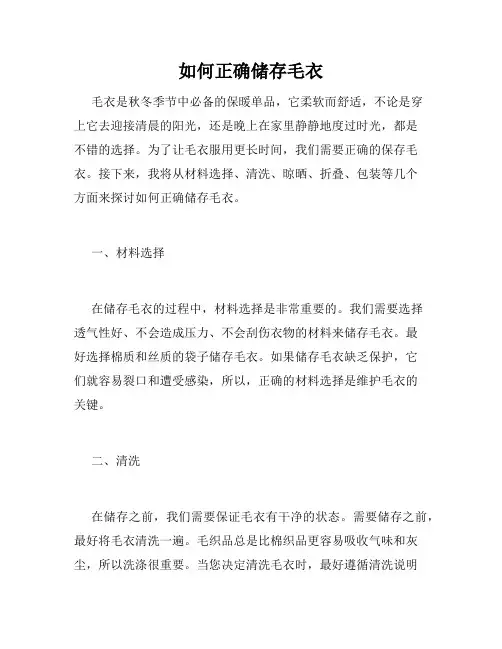 如何正确储存毛衣

毛衣是秋冬季节中必备的保暖单品，它柔软而舒适，不论是穿上它去迎接清晨的阳光，还是晚上在家里静静地度过时光，都是不错的选择。为了让毛衣服用更长时间，我们需要正确的保存毛衣。接下来，我将从材料选择、清洗、晾晒、折叠、包装等几个方面来探讨如何正确储存毛衣。

一、材料选择

在储存毛衣的过程中，材料选择是非常重要的。我们需要选择透气性好、不会造成压力、不会刮伤衣物的材料来储存毛衣。最好选择棉质和丝质的袋子储存毛衣。如果储存毛衣缺乏保护，它们就容易裂口和遭受感染，所以，正确的材料选择是维护毛衣的关键。

二、清洗

在储存之前，我们需要保证毛衣有干净的状态。需要储存之前，最好将毛衣清洗一遍。毛织品总是比棉织品更容易吸收气味和灰尘，所以洗涤很重要。当您决定清洗毛衣时，最好遵循清洗说明